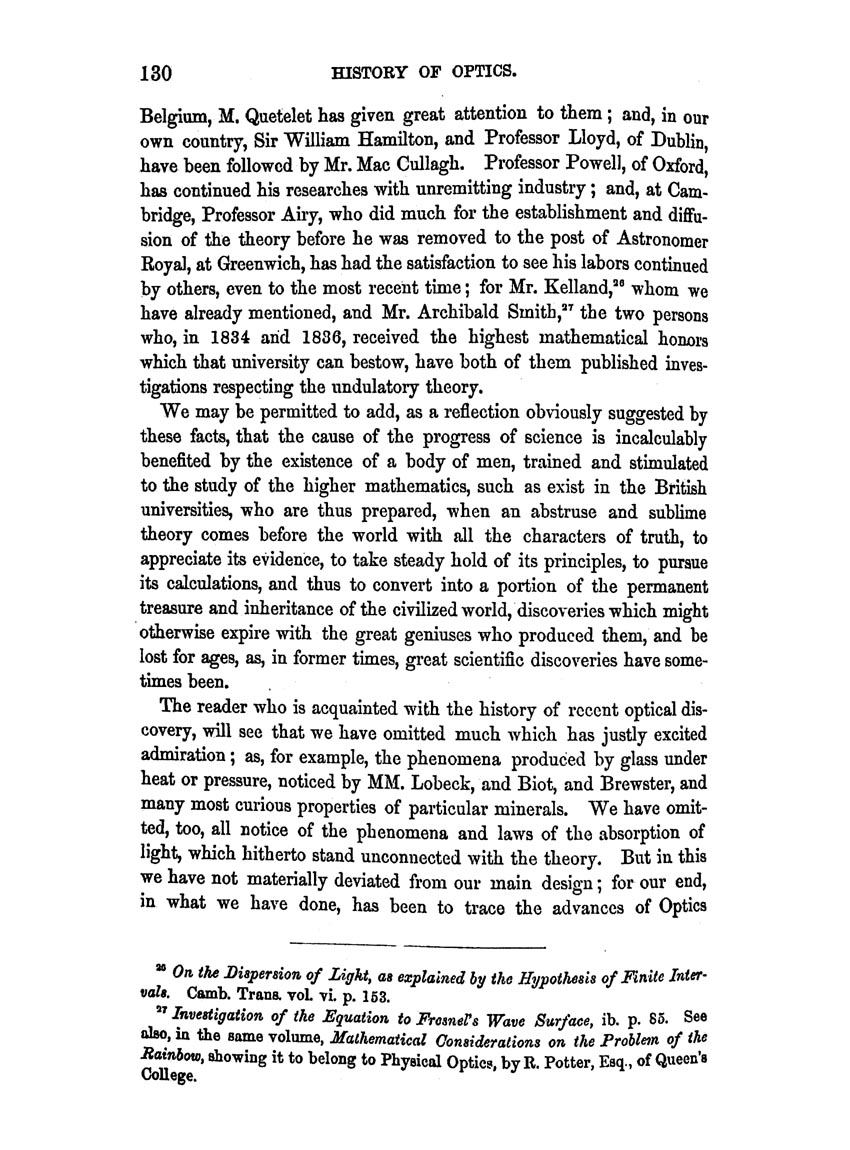 130 HISTORY OF OPTICS.

Belgium, M. Quetelet has given great attention to them; and, in our own country, Sir William Hamilton, and Professor Lloyd, of Dublin, have been followed by Mr. Mac Cullagh. Professor Powell, of Oxford, has continued his researches with unremitting industry; and, at Cambridge, Professor Airy, who did much for the establishment and diffusion of the theory before he was removed to the post of Astronomer Royal, at Greenwich, has had the satisfaction to see his labors continued by others, even to the most recent time; for Mr. Kelland,$^{26}$ whom we have already mentioned, and Mr. Archibald Smith,$^{27}$ the two persons who, in 1834 and 1836, received the highest mathematical honors which that university can bestow, have both of them published investigations respecting the undulatory theory.

We may be permitted to add, as a reflection obviously suggested by these facts, that the cause of the progress of science is incalculably benefited by the existence of a body of men, trained and stimulated to the study of the higher mathematics, such as exist in the British universities, who are thus prepared, when an abstruse and sublime theory comes before the world with all the characters of truth, to appreciate its evidence, to take steady hold of its principles, to pursue its calculations, and thus to convert into a portion of the permanent treasure and inheritance of the civilized world, discoveries which might otherwise expire with the great geniuses who produced them, and be lost for ages, as, in former times, great scientific discoveries have sometimes been.

The reader who is acquainted with the history of recent optical discovery, will see that we have omitted much which has justly excited admiration; as, for example, the phenomena produced by glass under heat or pressure, noticed by MM. Lobeck, and Biot, and Brewster, and many most curious properties of particular minerals. We have omitted, too, all notice of the phenomena and laws of the absorption of light, which hitherto stand unconnected with the theory. But in this we have not materially deviated from our main design; for our end, in what we have done, has been to trace the advances of Optics

$^{26}$ On the Dispersion of Light, as explained by the Hypothesis of Finite Intervals. Camb. Trans. vol. vi. p. 153.

$^{27}$ Investigation of the Equation to Fresnel's Wave Surface, ib. p. 85. See also, in the same volume, Mathematical Considerations on the Problem of the Rainbow, showing it to belong to Physical Optics, by R. Potter, Esq., of Queen's College.